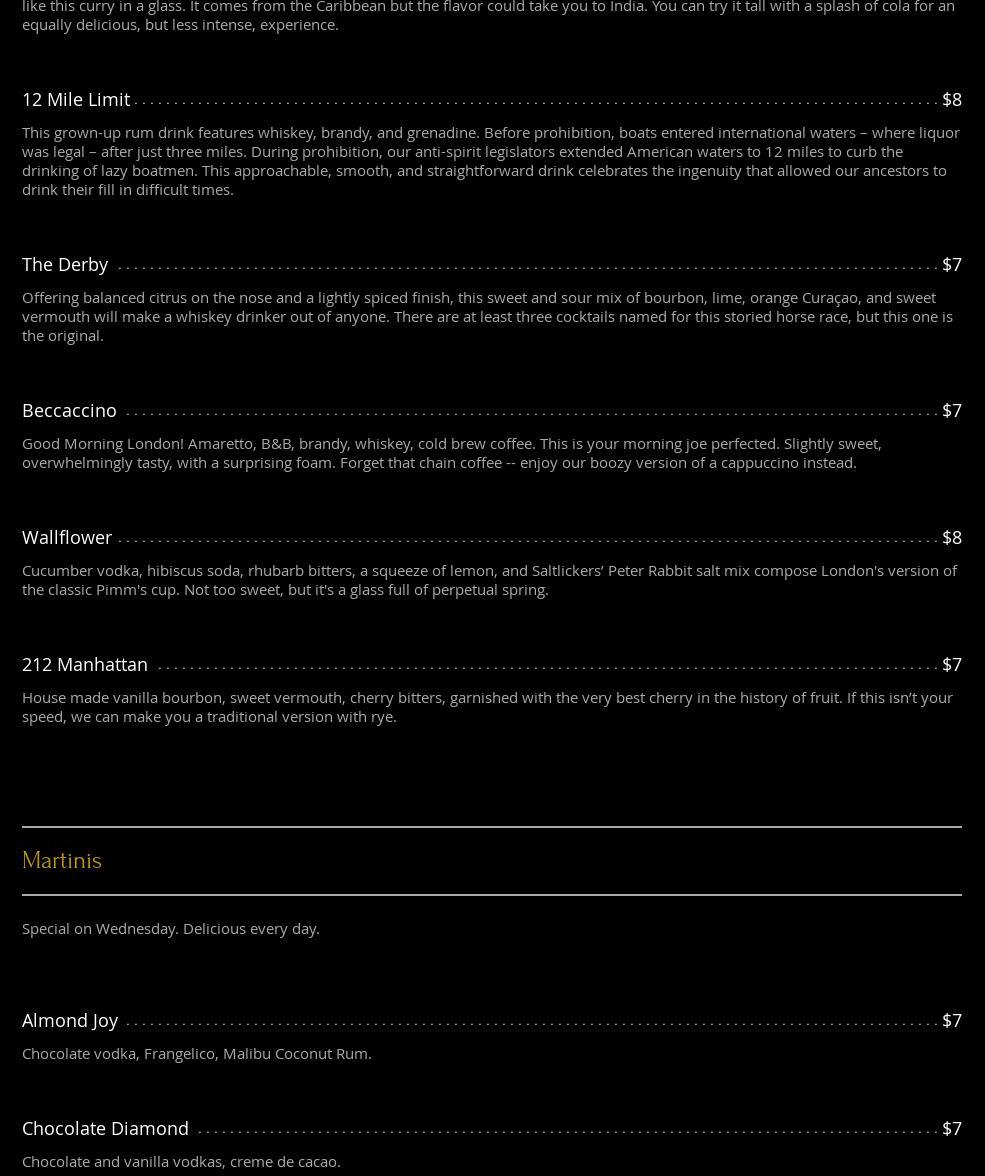 like this curry in a glass. It comes from the Caribbean but the flavor could take you to India. You can try it tall with a splash of cola for an equally delicious, but less intense, experience.

12 Mile Limit $8

This grown-up rum drink features whiskey, brandy, and grenadine. Before prohibition, boats entered international waters – where liquor was legal – after just three miles. During prohibition, our anti-spirit legislators extended American waters to 12 miles to curb the drinking of lazy boatmen. This approachable, smooth, and straightforward drink celebrates the ingenuity that allowed our ancestors to drink their fill in difficult times.

The Derby $7

Offering balanced citrus on the nose and a lightly spiced finish, this sweet and sour mix of bourbon, lime, orange Curaçao, and sweet vermouth will make a whiskey drinker out of anyone. There are at least three cocktails named for this storied horse race, but this one is the original.

Beccaccino $7

Good Morning London! Amaretto, B&B, brandy, whiskey, cold brew coffee. This is your morning joe perfected. Slightly sweet, overwhelmingly tasty, with a surprising foam. Forget that chain coffee -- enjoy our boozy version of a cappuccino instead.

Wallflower $8

Cucumber vodka, hibiscus soda, rhubarb bitters, a squeeze of lemon, and Saltlickers' Peter Rabbit salt mix compose London's version of the classic Pimm's cup. Not too sweet, but it's a glass full of perpetual spring.

212 Manhattan $7

House made vanilla bourbon, sweet vermouth, cherry bitters, garnished with the very best cherry in the history of fruit. If this isn't your speed, we can make you a traditional version with rye.

Martinis

Special on Wednesday. Delicious every day.

Almond Joy $7

Chocolate vodka, Frangelico, Malibu Coconut Rum.

Chocolate Diamond $7

Chocolate and vanilla vodkas, creme de cacao.